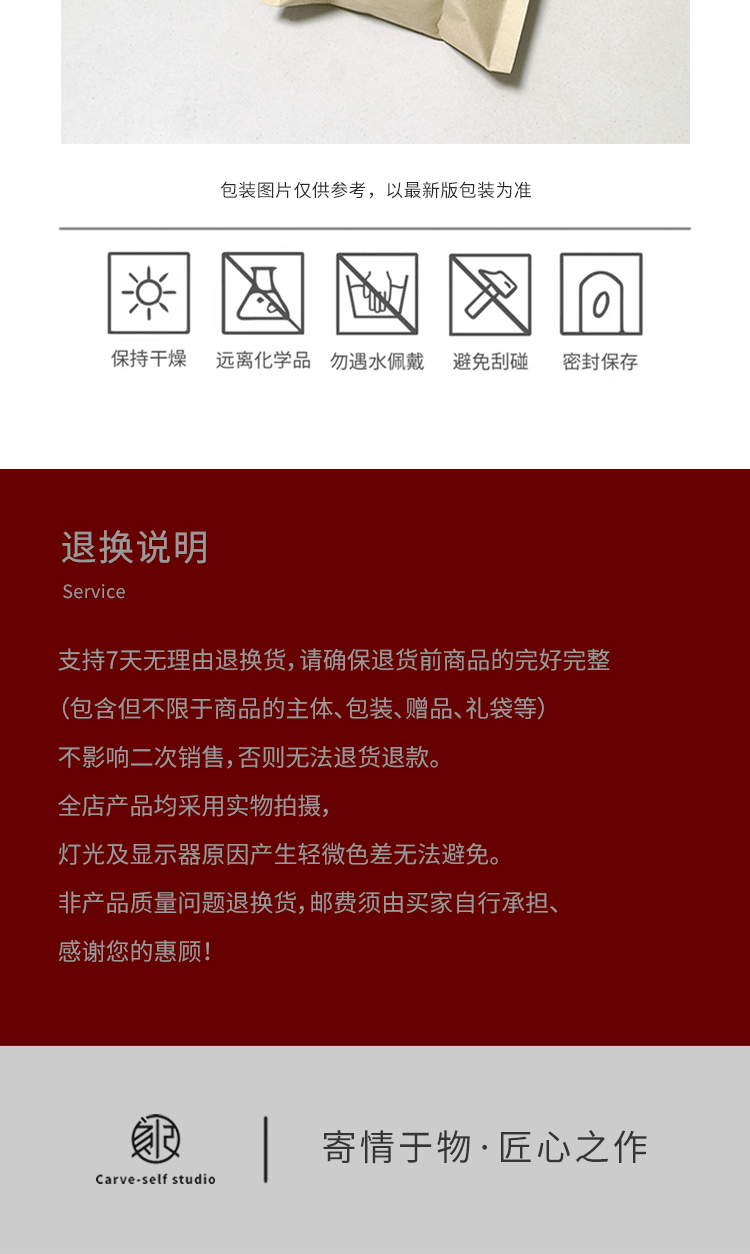 包装图片仅供参考，以最新版包装为准

保持干燥　远离化学品　勿遇水佩戴　避免刮碰　密封保存

退换说明
Service

支持7天无理由退换货，请确保退货前商品的完好完整
（包含但不限于商品的主体、包装、赠品、礼袋等）
不影响二次销售，否则无法退货退款。
全店产品均采用实物拍摄，
灯光及显示器原因产生轻微色差无法避免。
非产品质量问题退换货，邮费须由买家自行承担、
感谢您的惠顾！

Carve-self studio

寄情于物·匠心之作